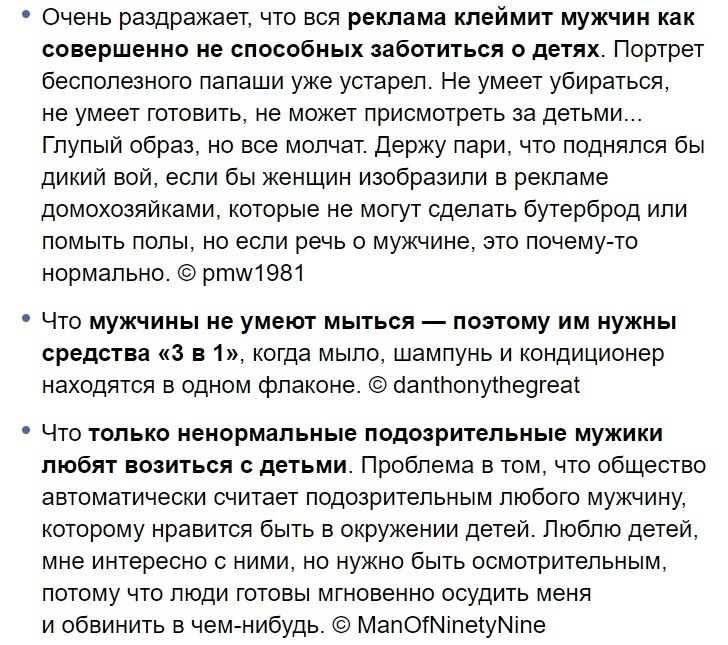 • Очень раздражает, что вся реклама клеймит мужчин как совершенно не способных заботиться о детях. Портрет бесполезного папаши уже устарел. Не умеет убираться, не умеет готовить, не может присмотреть за детьми... Глупый образ, но все молчат. Держу пари, что поднялся бы дикий вой, если бы женщин изобразили в рекламе домохозяйками, которые не могут сделать бутерброд или помыть полы, но если речь о мужчине, это почему-то нормально. © pmw1981

• Что мужчины не умеют мыться — поэтому им нужны средства «3 в 1», когда мыло, шампунь и кондиционер находятся в одном флаконе. © danthonythegreat

• Что только ненормальные подозрительные мужики любят возиться с детьми. Проблема в том, что общество автоматически считает подозрительным любого мужчину, которому нравится быть в окружении детей. Люблю детей, мне интересно с ними, но нужно быть осмотрительным, потому что люди готовы мгновенно осудить меня и обвинить в чем-нибудь. © ManOfNinetyNine